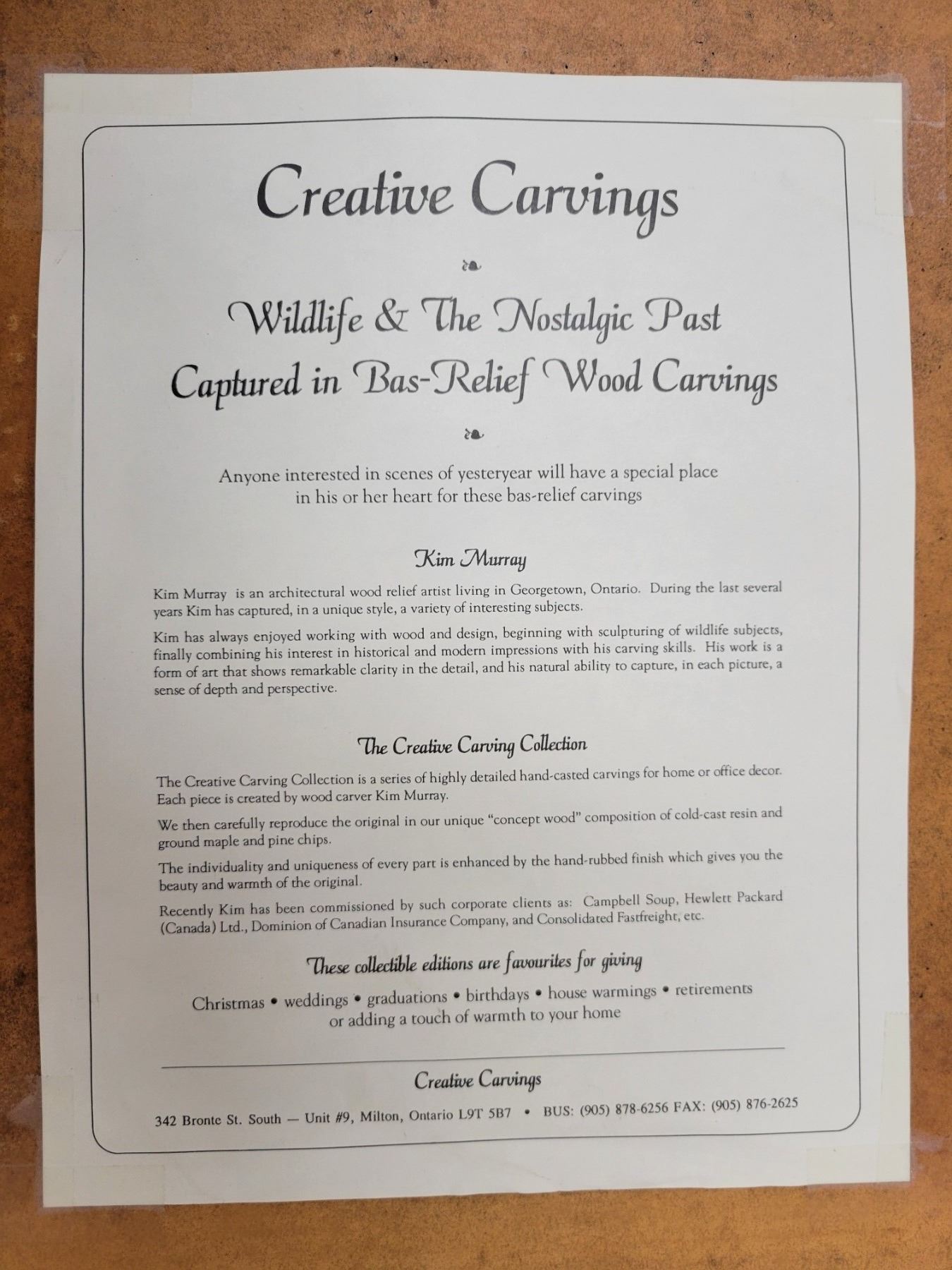 Creative Carvings

Wildlife & The Nostalgic Past
Captured in Bas-Relief Wood Carvings

Anyone interested in scenes of yesteryear will have a special place in his or her heart for these bas-relief carvings

Kim Murray

Kim Murray is an architectural wood relief artist living in Georgetown, Ontario. During the last several years Kim has captured, in a unique style, a variety of interesting subjects.

Kim has always enjoyed working with wood and design, beginning with sculpturing of wildlife subjects, finally combining his interest in historical and modern impressions with his carving skills. His work is a form of art that shows remarkable clarity in the detail, and his natural ability to capture, in each picture, a sense of depth and perspective.

The Creative Carving Collection

The Creative Carving Collection is a series of highly detailed hand-casted carvings for home or office decor. Each piece is created by wood carver Kim Murray.

We then carefully reproduce the original in our unique "concept wood" composition of cold-cast resin and ground maple and pine chips.

The individuality and uniqueness of every part is enhanced by the hand-rubbed finish which gives you the beauty and warmth of the original.

Recently Kim has been commissioned by such corporate clients as: Campbell Soup, Hewlett Packard (Canada) Ltd., Dominion of Canadian Insurance Company, and Consolidated Fastfreight, etc.

These collectible editions are favourites for giving

Christmas • weddings • graduations • birthdays • house warmings • retirements
or adding a touch of warmth to your home

Creative Carvings

342 Bronte St. South — Unit #9, Milton, Ontario L9T 5B7 • BUS: (905) 878-6256 FAX: (905) 876-2625